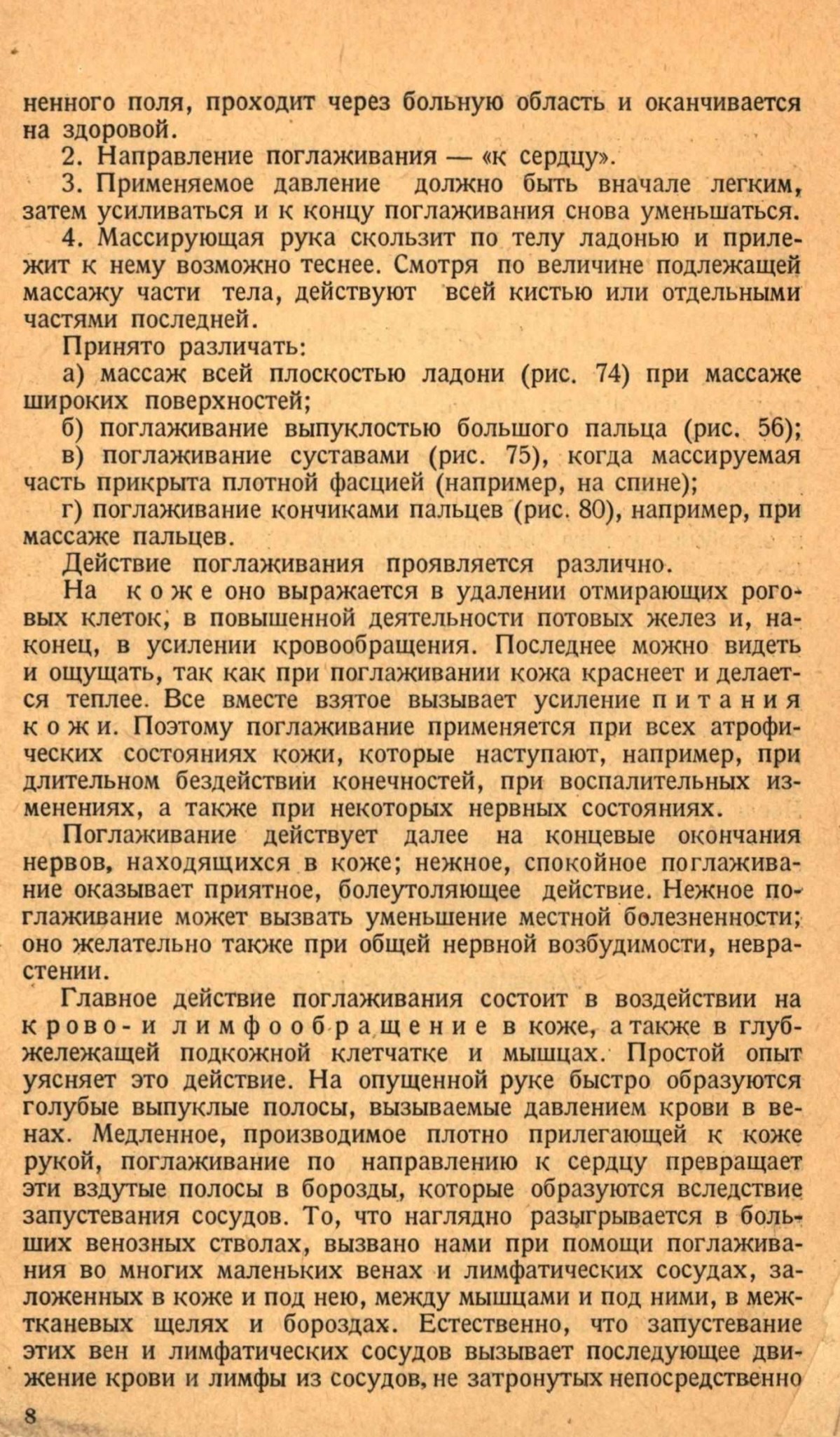 ненного поля, проходит через больную область и оканчивается на здоровой.

2. Направление поглаживания — «к сердцу».

3. Применяемое давление должно быть вначале легким, затем усиливаться и к концу поглаживания снова уменьшаться.

4. Массирующая рука скользит по телу ладонью и прилежит к нему возможно теснее. Смотря по величине подлежащей массажу части тела, действуют всей кистью или отдельными частями последней.

Принято различать:

а) массаж всей плоскостью ладони (рис. 74) при массаже широких поверхностей;

б) поглаживание выпуклостью большого пальца (рис. 56);

в) поглаживание суставами (рис. 75), когда массируемая часть прикрыта плотной фасцией (например, на спине);

г) поглаживание кончиками пальцев (рис. 80), например, при массаже пальцев.

Действие поглаживания проявляется различно.

На коже оно выражается в удалении отмирающих роговых клеток, в повышенной деятельности потовых желез и, наконец, в усилении кровообращения. Последнее можно видеть и ощущать, так как при поглаживании кожа краснеет и делается теплее. Все вместе взятое вызывает усиление питания кожи. Поэтому поглаживание применяется при всех атрофических состояниях кожи, которые наступают, например, при длительном бездействии конечностей, при воспалительных изменениях, а также при некоторых нервных состояниях.

Поглаживание действует далее на концевые окончания нервов, находящихся в коже; нежное, спокойное поглаживание оказывает приятное, болеутоляющее действие. Нежное поглаживание может вызвать уменьшение местной болезненности; оно желательно также при общей нервной возбудимости, неврастении.

Главное действие поглаживания состоит в воздействии на крово- и лимфообращение в коже, а также в глубжележащей подкожной клетчатке и мышцах. Простой опыт уясняет это действие. На опущенной руке быстро образуются голубые выпуклые полосы, вызываемые давлением крови в венах. Медленное, производимое плотно прилегающей к коже рукой, поглаживание по направлению к сердцу превращает эти вздутые полосы в борозды, которые образуются вследствие запустевания сосудов. То, что наглядно разыгрывается в больших венозных стволах, вызвано нами при помощи поглаживания во многих маленьких венах и лимфатических сосудах, заложенных в коже и под нею, между мышцами и под ними, в межтканевых щелях и бороздах. Естественно, что запустевание этих вен и лимфатических сосудов вызывает последующее движение крови и лимфы из сосудов, не затронутых непосредственно

8